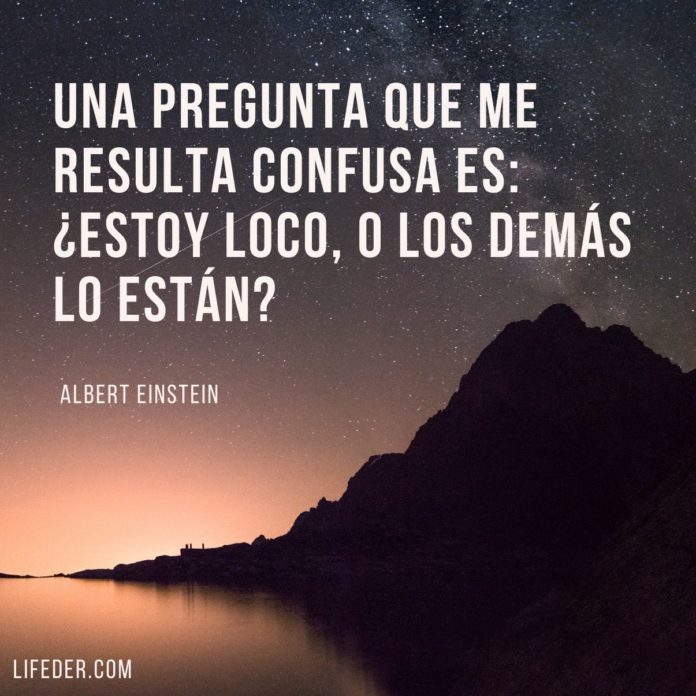 UNA PREGUNTA QUE ME RESULTA CONFUSA ES: ¿ESTOY LOCO, O LOS DEMÁS LO ESTÁN?

ALBERT EINSTEIN

LIFEDER.COM